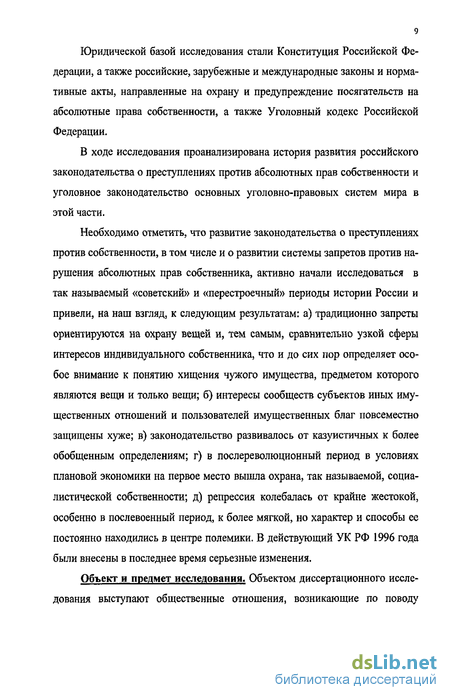 9

Юридической базой исследования стали Конституция Российской Федерации, а также российские, зарубежные и международные законы и нормативные акты, направленные на охрану и предупреждение посягательств на абсолютные права собственности, а также Уголовный кодекс Российской Федерации.

В ходе исследования проанализирована история развития российского законодательства о преступлениях против абсолютных прав собственности и уголовное законодательство основных уголовно-правовых систем мира в этой части.

Необходимо отметить, что развитие законодательства о преступлениях против собственности, в том числе и о развитии системы запретов против нарушения абсолютных прав собственника, активно начали исследоваться в так называемый «советский» и «перестроечный» периоды истории России и привели, на наш взгляд, к следующим результатам: а) традиционно запреты ориентируются на охрану вещей и, тем самым, сравнительно узкой сферы интересов индивидуального собственника, что и до сих пор определяет особое внимание к понятию хищения чужого имущества, предметом которого являются вещи и только вещи; б) интересы сообществ субъектов иных имущественных отношений и пользователей имущественных благ повсеместно защищены хуже; в) законодательство развивалось от казуистичных к более обобщенным определениям; г) в послереволюционный период в условиях плановой экономики на первое место вышла охрана, так называемой, социалистической собственности; д) репрессия колебалась от крайне жестокой, особенно в послевоенный период, к более мягкой, но характер и способы ее постоянно находились в центре полемики. В действующий УК РФ 1996 года были внесены в последнее время серьезные изменения.

Объект и предмет исследования. Объектом диссертационного исследования выступают общественные отношения, возникающие по поводу

dsLib.net
библиотека диссертаций